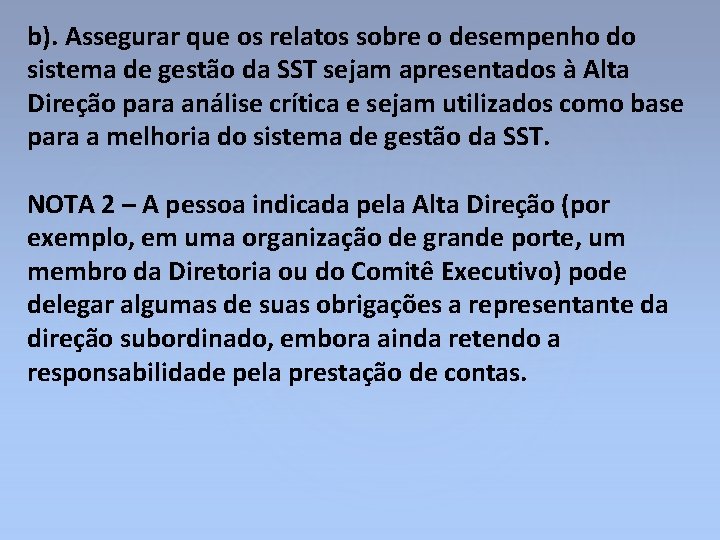 b). Assegurar que os relatos sobre o desempenho do sistema de gestão da SST sejam apresentados à Alta Direção para análise crítica e sejam utilizados como base para a melhoria do sistema de gestão da SST.

NOTA 2 – A pessoa indicada pela Alta Direção (por exemplo, em uma organização de grande porte, um membro da Diretoria ou do Comitê Executivo) pode delegar algumas de suas obrigações a representante da direção subordinado, embora ainda retendo a responsabilidade pela prestação de contas.